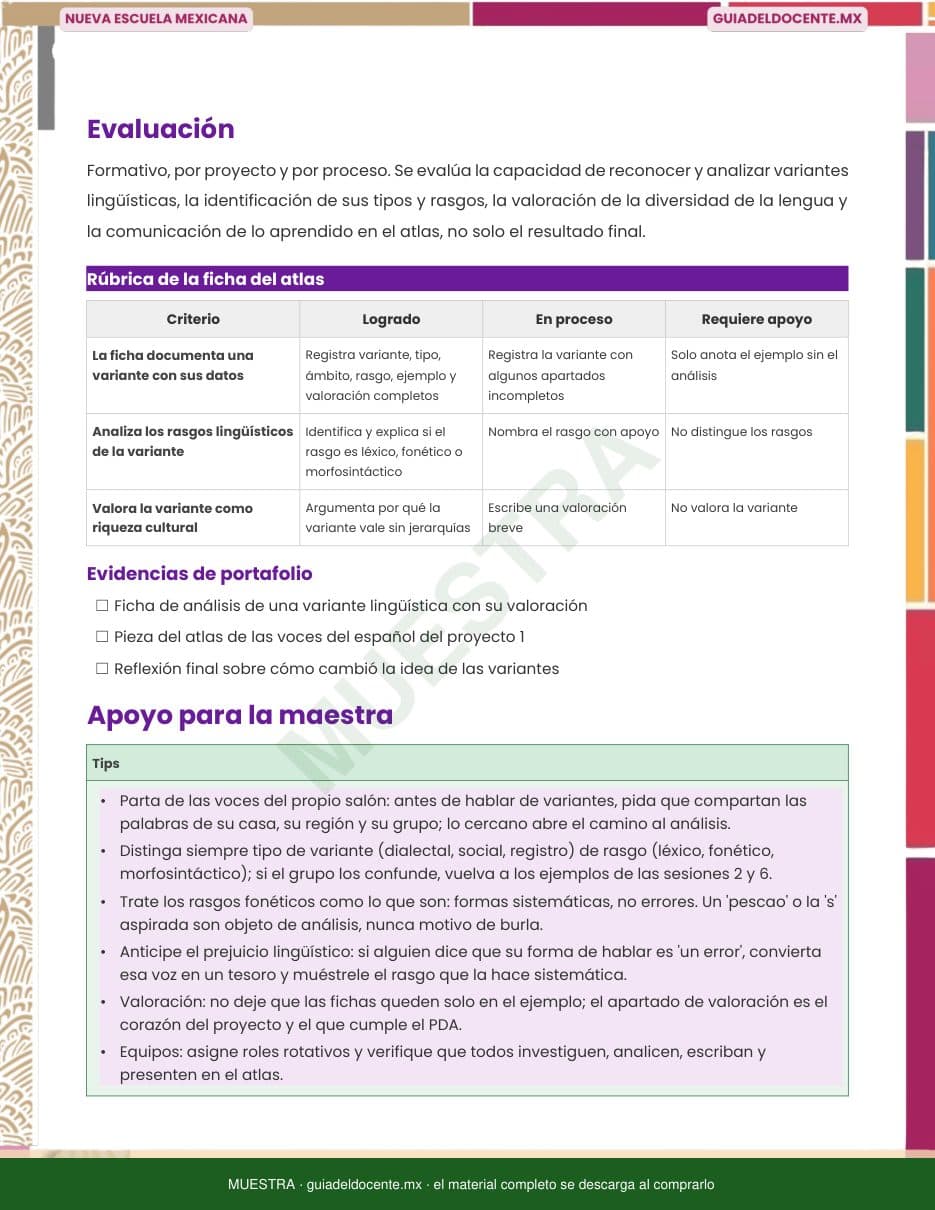 NUEVA ESCUELA MEXICANA

GUIADELDOCENTE.MX

Evaluación

Formativo, por proyecto y por proceso. Se evalúa la capacidad de reconocer y analizar variantes lingüísticas, la identificación de sus tipos y rasgos, la valoración de la diversidad de la lengua y la comunicación de lo aprendido en el atlas, no solo el resultado final.

Rúbrica de la ficha del atlas

| Criterio | Logrado | En proceso | Requiere apoyo |
|---|---|---|---|
| La ficha documenta una variante con sus datos | Registra variante, tipo, ámbito, rasgo, ejemplo y valoración completos | Registra la variante con algunos apartados incompletos | Solo anota el ejemplo sin el análisis |
| Analiza los rasgos lingüísticos de la variante | Identifica y explica si el rasgo es léxico, fonético o morfosintáctico | Nombra el rasgo con apoyo | No distingue los rasgos |
| Valora la variante como riqueza cultural | Argumenta por qué la variante vale sin jerarquías | Escribe una valoración breve | No valora la variante |

Evidencias de portafolio

☐ Ficha de análisis de una variante lingüística con su valoración
☐ Pieza del atlas de las voces del español del proyecto 1
☐ Reflexión final sobre cómo cambió la idea de las variantes

Apoyo para la maestra

Tips

• Parta de las voces del propio salón: antes de hablar de variantes, pida que compartan las palabras de su casa, su región y su grupo; lo cercano abre el camino al análisis.
• Distinga siempre tipo de variante (dialectal, social, registro) de rasgo (léxico, fonético, morfosintáctico); si el grupo los confunde, vuelva a los ejemplos de las sesiones 2 y 6.
• Trate los rasgos fonéticos como lo que son: formas sistemáticas, no errores. Un 'pescao' o la 's' aspirada son objeto de análisis, nunca motivo de burla.
• Anticipe el prejuicio lingüístico: si alguien dice que su forma de hablar es 'un error', convierta esa voz en un tesoro y muéstrele el rasgo que la hace sistemática.
• Valoración: no deje que las fichas queden solo en el ejemplo; el apartado de valoración es el corazón del proyecto y el que cumple el PDA.
• Equipos: asigne roles rotativos y verifique que todos investiguen, analicen, escriban y presenten en el atlas.

MUESTRA

MUESTRA · guiadeldocente.mx · el material completo se descarga al comprarlo